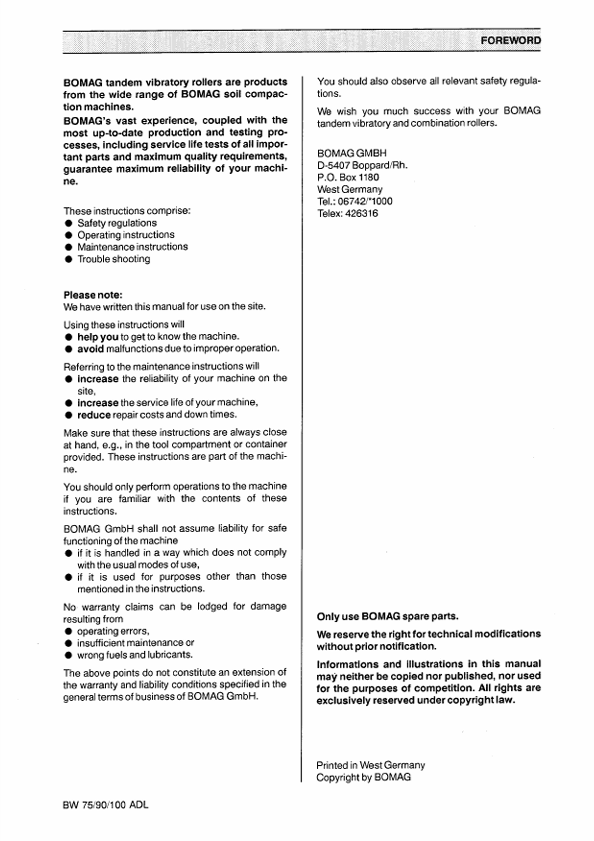 FOREWORD

BOMAG tandem vibratory rollers are products from the wide range of BOMAG soil compaction machines.

BOMAG's vast experience, coupled with the most up-to-date production and testing processes, including service life tests of all important parts and maximum quality requirements, guarantee maximum reliability of your machine.

These instructions comprise:
● Safety regulations
● Operating instructions
● Maintenance instructions
● Trouble shooting

Please note:
We have written this manual for use on the site.

Using these instructions will
● help you to get to know the machine.
● avoid malfunctions due to improper operation.

Referring to the maintenance instructions will
● increase the reliability of your machine on the site,
● increase the service life of your machine,
● reduce repair costs and down times.

Make sure that these instructions are always close at hand, e.g., in the tool compartment or container provided. These instructions are part of the machine.

You should only perform operations to the machine if you are familiar with the contents of these instructions.

BOMAG GmbH shall not assume liability for safe functioning of the machine
● if it is handled in a way which does not comply with the usual modes of use,
● if it is used for purposes other than those mentioned in the instructions.

No warranty claims can be lodged for damage resulting from
● operating errors,
● insufficient maintenance or
● wrong fuels and lubricants.

The above points do not constitute an extension of the warranty and liability conditions specified in the general terms of business of BOMAG GmbH.

You should also observe all relevant safety regulations.

We wish you much success with your BOMAG tandem vibratory and combination rollers.

BOMAG GMBH
D-5407 Boppard/Rh.
P.O. Box 1180
West Germany
Tel.: 06742/*1000
Telex: 426316

Only use BOMAG spare parts.

We reserve the right for technical modifications without prior notification.

Informations and illustrations in this manual may neither be copied nor published, nor used for the purposes of competition. All rights are exclusively reserved under copyright law.

Printed in West Germany
Copyright by BOMAG

BW 75/90/100 ADL